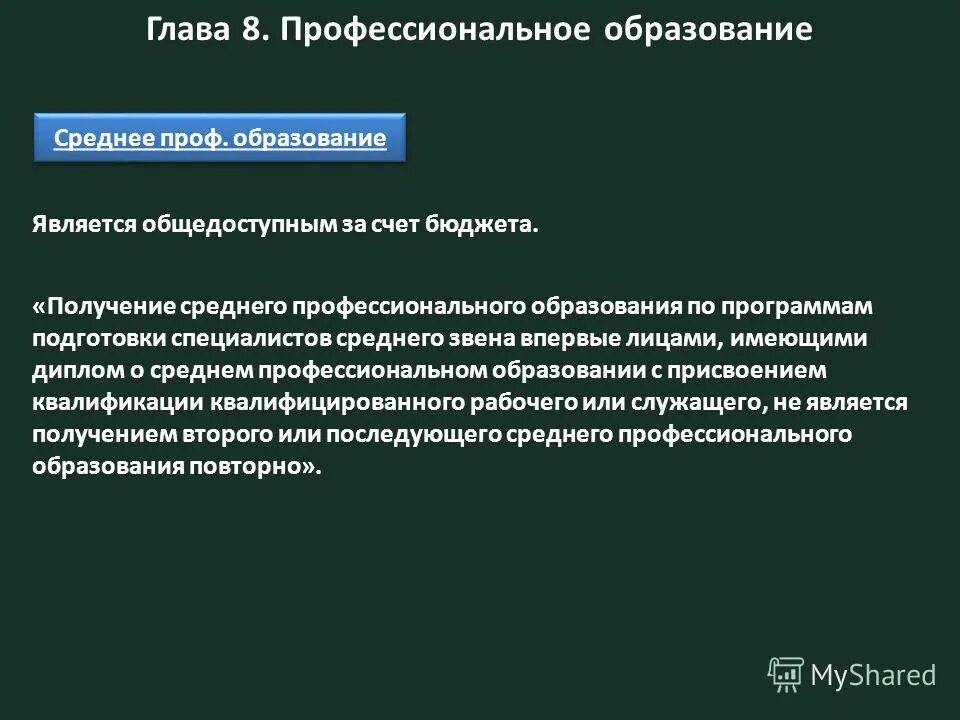 Глава 8. Профессиональное образование

Среднее проф. образование

Является общедоступным за счет бюджета.

«Получение среднего профессионального образования по программам подготовки специалистов среднего звена впервые лицами, имеющими диплом о среднем профессиональном образовании с присвоением квалификации квалифицированного рабочего или служащего, не является получением второго или последующего среднего профессионального образования повторно».

MyShared